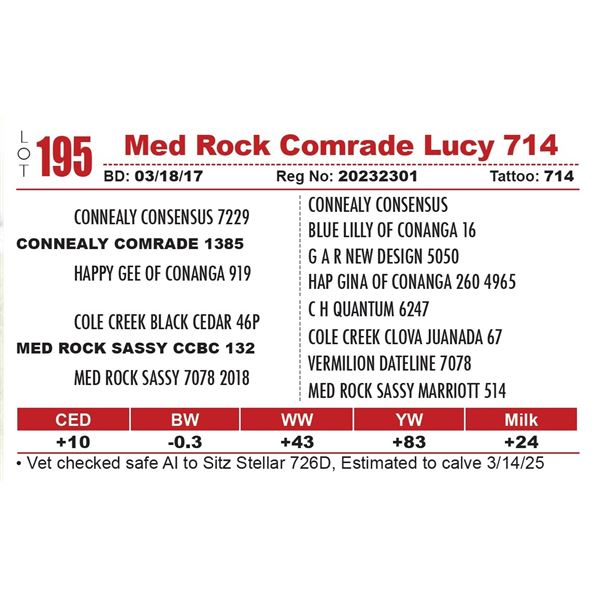 LOT 195

Med Rock Comrade Lucy 714

BD: 03/18/17 Reg No: 20232301 Tattoo: 714

CONNEALY CONSENSUS 7229

CONNEALY COMRADE 1385

HAPPY GEE OF CONANGA 919

COLE CREEK BLACK CEDAR 46P

MED ROCK SASSY CCBC 132

MED ROCK SASSY 7078 2018

CONNEALY CONSENSUS

BLUE LILLY OF CONANGA 16

G A R NEW DESIGN 5050

HAP GINA OF CONANGA 260 4965

C H QUANTUM 6247

COLE CREEK CLOVA JUANADA 67

VERMILION DATELINE 7078

MED ROCK SASSY MARRIOTT 514

| CED | BW | WW | YW | Milk |
|---|---|---|---|---|
| +10 | -0.3 | +43 | +83 | +24 |

• Vet checked safe AI to Sitz Stellar 726D, Estimated to calve 3/14/25